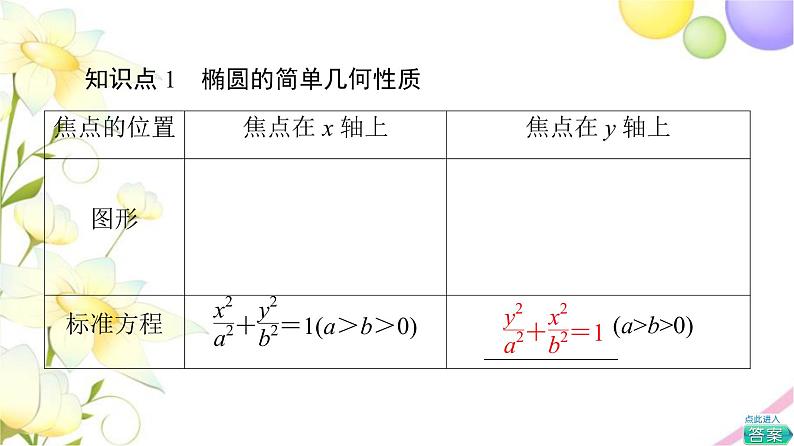 知识点 1　椭圆的简单几何性质

| 焦点的位置 | 焦点在 $x$ 轴上 | 焦点在 $y$ 轴上 |
|---|---|---|
| 图形 | | |
| 标准方程 | $\frac{x^2}{a^2}+\frac{y^2}{b^2}=1(a>b>0)$ | $\frac{y^2}{a^2}+\frac{x^2}{b^2}=1$ $(a>b>0)$ |

点此进入
答案